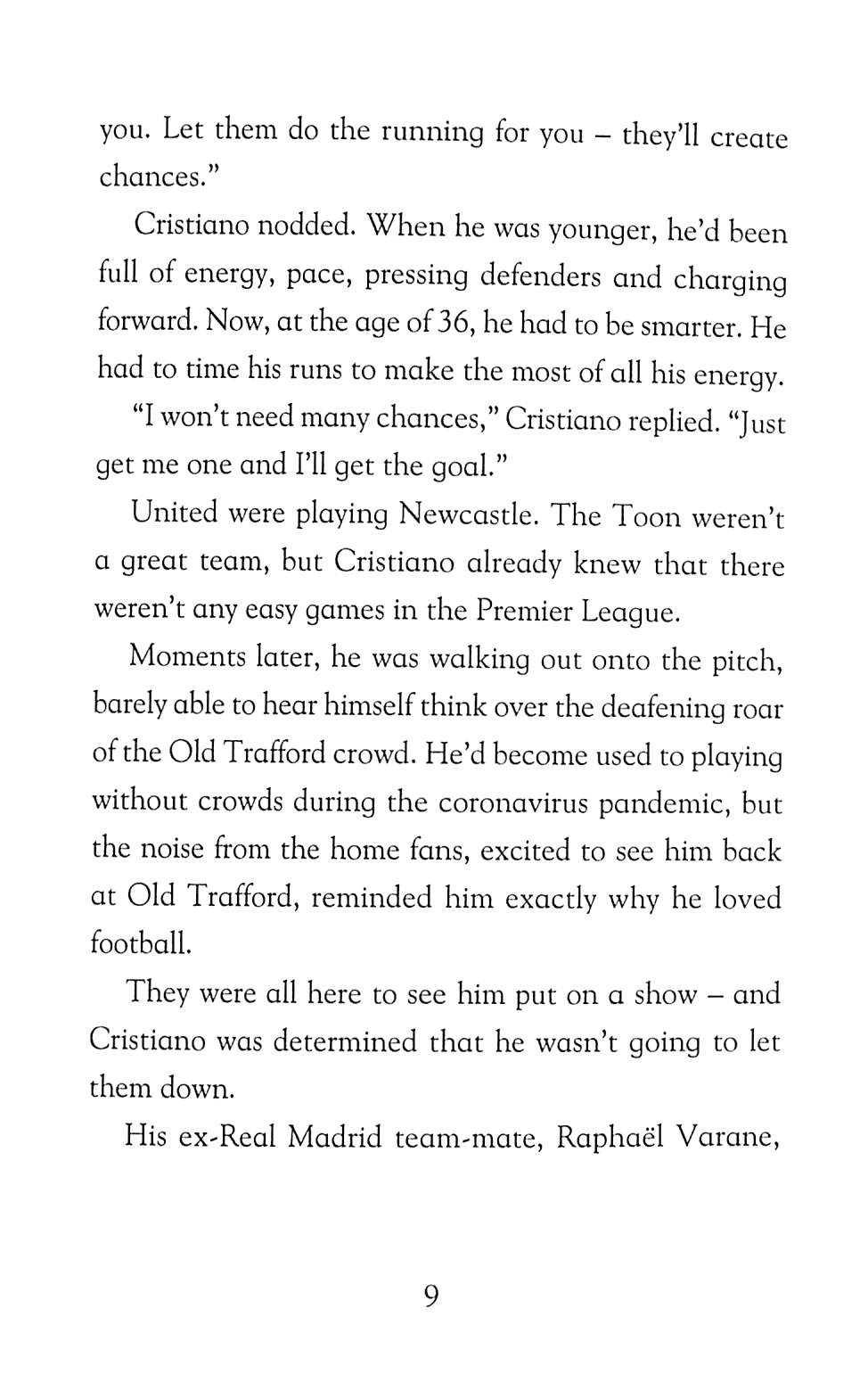 you. Let them do the running for you – they'll create chances."

Cristiano nodded. When he was younger, he'd been full of energy, pace, pressing defenders and charging forward. Now, at the age of 36, he had to be smarter. He had to time his runs to make the most of all his energy.

"I won't need many chances," Cristiano replied. "Just get me one and I'll get the goal."

United were playing Newcastle. The Toon weren't a great team, but Cristiano already knew that there weren't any easy games in the Premier League.

Moments later, he was walking out onto the pitch, barely able to hear himself think over the deafening roar of the Old Trafford crowd. He'd become used to playing without crowds during the coronavirus pandemic, but the noise from the home fans, excited to see him back at Old Trafford, reminded him exactly why he loved football.

They were all here to see him put on a show – and Cristiano was determined that he wasn't going to let them down.

His ex-Real Madrid team-mate, Raphaël Varane,

9